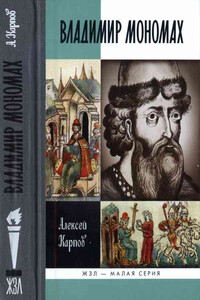 А. Карпов
ВЛАДИМИР МОНОМАХ
ЖЗЛ

ВЛАДИМИР МОНОМАХ

Алексей Карпов

ЖЗЛ — МАЛАЯ СЕРИЯ